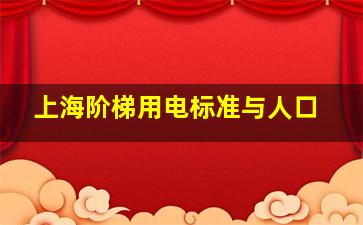 上海阶梯用电标准与人口